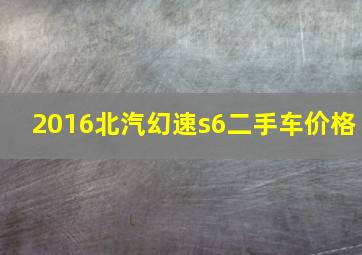 2016北汽幻速s6二手车价格